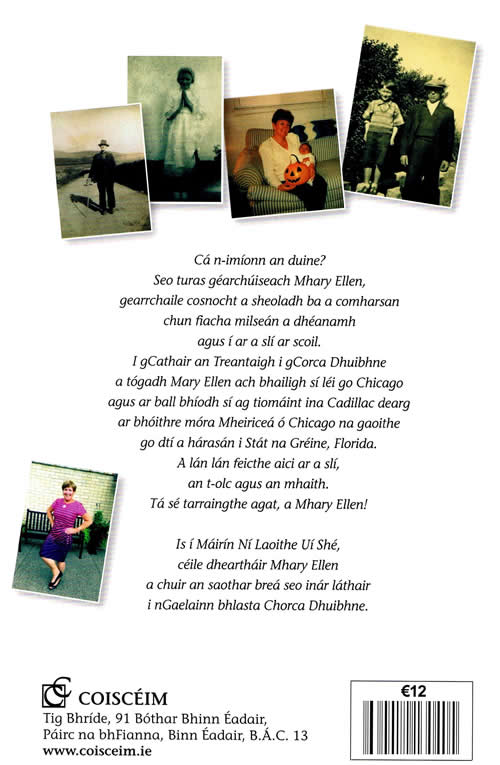 Cá n-imíonn an duine?
Seo turas géarchúiseach Mhary Ellen,
gearrchaile cosnocht a sheoladh ba a comharsan
chun fiacha milseán a dhéanamh
agus í ar a slí ar scoil.
I gCathair an Treantaigh i gCorca Dhuibhne
a tógadh Mary Ellen ach bhailigh sí léi go Chicago
agus ar ball bhíodh sí ag tiomáint ina Cadillac dearg
ar bhóithre móra Mheiriceá ó Chicago na gaoithe
go dtí a hárasán i Stát na Gréine, Florida.
A lán lán feicthe aici ar a slí,
an t-olc agus an mhaith.
Tá sé tarraingthe agat, a Mhary Ellen!

Is í Máirín Ní Laoithe Uí Shé,
céile dheartháir Mhary Ellen
a chuir an saothar breá seo inár láthair
i nGaelainn bhlasta Chorca Dhuibhne.

COISCÉIM
Tig Bhríde, 91 Bóthar Bhinn Éadair,
Páirc na bhFianna, Binn Éadair, B.Á.C. 13
www.coisceim.ie

€12